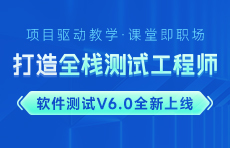 项目驱动教学·课堂即职场

打造全栈测试工程师

软件测试V6.0全新上线